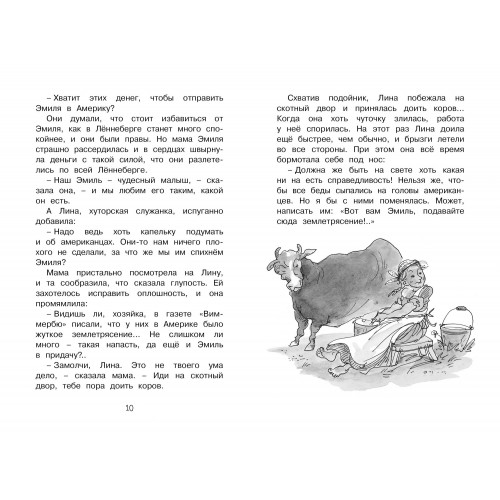 – Хватит этих денег, чтобы отправить Эмиля в Америку?

Они думали, что стоит избавиться от Эмиля, как в Лённеберге станет много спокойнее, и они были правы. Но мама Эмиля страшно рассердилась и в сердцах швырнула деньги с такой силой, что они разлетелись по всей Лённеберге.

– Наш Эмиль – чудесный малыш, – сказала она, – и мы любим его таким, какой он есть.

А Лина, хуторская служанка, испуганно добавила:

– Надо ведь хоть капельку подумать и об американцах. Они-то нам ничего плохого не сделали, за что же мы им спихнём Эмиля?

Мама пристально посмотрела на Лину, и та сообразила, что сказала глупость. Ей захотелось исправить оплошность, и она промямлила:

– Видишь ли, хозяйка, в газете «Виммербю» писали, что у них в Америке было жуткое землетрясение… Не слишком ли много – такая напасть, да ещё и Эмиль в придачу?..

– Замолчи, Лина. Это не твоего ума дело, – сказала мама. – Иди на скотный двор, тебе пора доить коров.

10

Схватив подойник, Лина побежала на скотный двор и принялась доить коров… Когда она хоть чуточку злилась, работа у неё спорилась. На этот раз Лина доила ещё быстрее, чем обычно, и брызги летели во все стороны. При этом она всё время бормотала себе под нос:

– Должна же быть на свете хоть какая ни на есть справедливость! Нельзя же, чтобы все беды сыпались на головы американцев. Но я бы с ними поменялась. Может, написать им: «Вот вам Эмиль, подавайте сюда землетрясение!..»